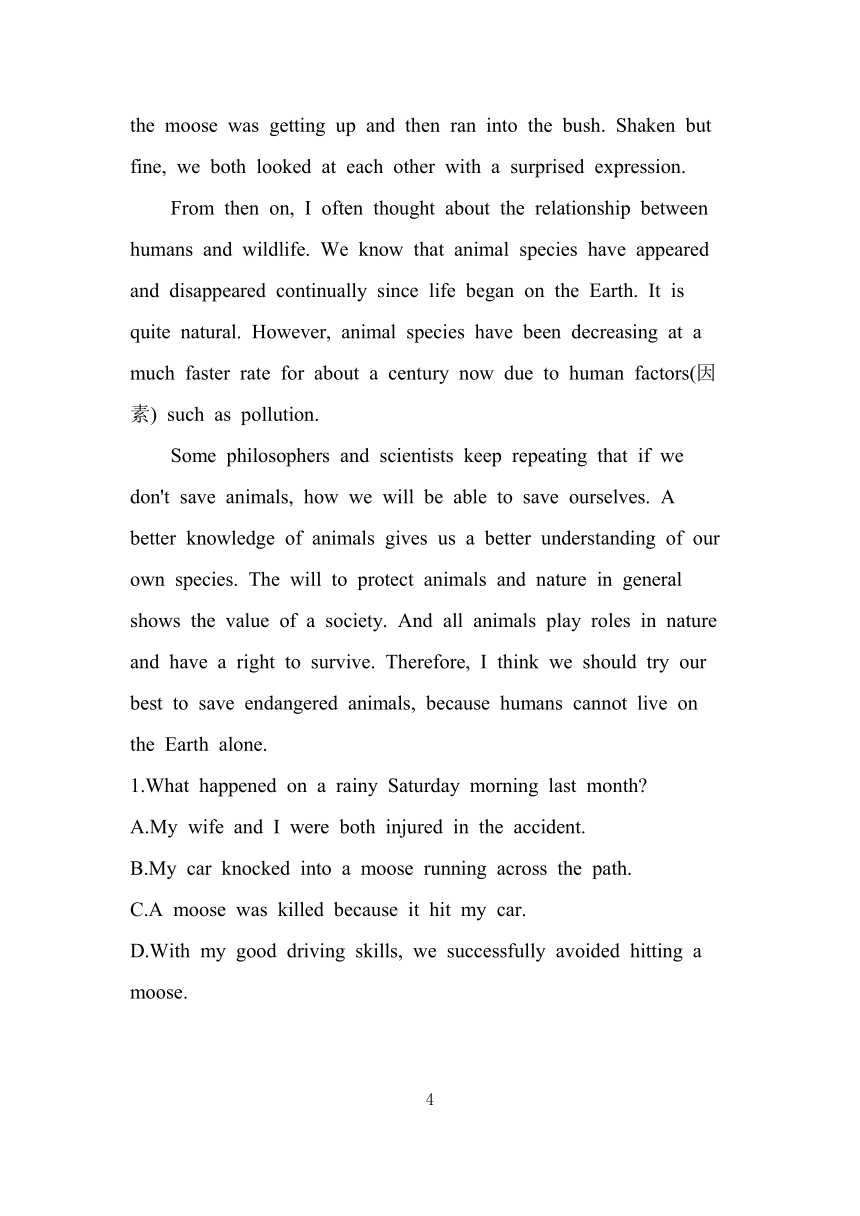 the moose was getting up and then ran into the bush. Shaken but fine, we both looked at each other with a surprised expression.

From then on, I often thought about the relationship between humans and wildlife. We know that animal species have appeared and disappeared continually since life began on the Earth. It is quite natural. However, animal species have been decreasing at a much faster rate for about a century now due to human factors(因素) such as pollution.

Some philosophers and scientists keep repeating that if we don't save animals, how we will be able to save ourselves. A better knowledge of animals gives us a better understanding of our own species. The will to protect animals and nature in general shows the value of a society. And all animals play roles in nature and have a right to survive. Therefore, I think we should try our best to save endangered animals, because humans cannot live on the Earth alone.

1.What happened on a rainy Saturday morning last month?

A.My wife and I were both injured in the accident.

B.My car knocked into a moose running across the path.

C.A moose was killed because it hit my car.

D.With my good driving skills, we successfully avoided hitting a moose.

4